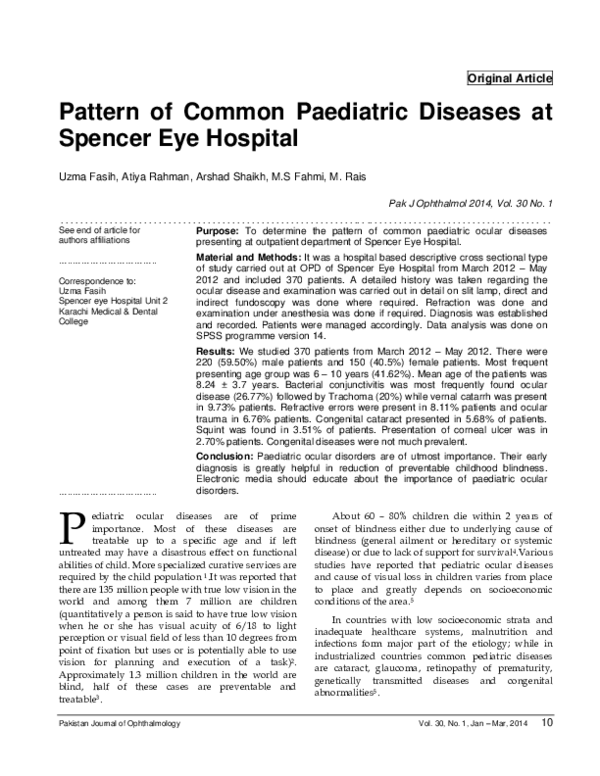 Original Article

Pattern of Common Paediatric Diseases at Spencer Eye Hospital

Uzma Fasih, Atiya Rahman, Arshad Shaikh, M.S Fahmi, M. Rais

Pak J Ophthalmol 2014, Vol. 30 No. 1

See end of article for authors affiliations

Correspondence to:
Uzma Fasih
Spencer eye Hospital Unit 2
Karachi Medical & Dental College

Purpose: To determine the pattern of common paediatric ocular diseases presenting at outpatient department of Spencer Eye Hospital.

Material and Methods: It was a hospital based descriptive cross sectional type of study carried out at OPD of Spencer Eye Hospital from March 2012 – May 2012 and included 370 patients. A detailed history was taken regarding the ocular disease and examination was carried out in detail on slit lamp, direct and indirect fundoscopy was done where required. Refraction was done and examination under anesthesia was done if required. Diagnosis was established and recorded. Patients were managed accordingly. Data analysis was done on SPSS programme version 14.

Results: We studied 370 patients from March 2012 – May 2012. There were 220 (59.50%) male patients and 150 (40.5%) female patients. Most frequent presenting age group was 6 – 10 years (41.62%). Mean age of the patients was 8.24 ± 3.7 years. Bacterial conjunctivitis was most frequently found ocular disease (26.77%) followed by Trachoma (20%) while vernal catarrh was present in 9.73% patients. Refractive errors were present in 8.11% patients and ocular trauma in 6.76% patients. Congenital cataract presented in 5.68% of patients. Squint was found in 3.51% of patients. Presentation of corneal ulcer was in 2.70% patients. Congenital diseases were not much prevalent.

Conclusion: Paediatric ocular disorders are of utmost importance. Their early diagnosis is greatly helpful in reduction of preventable childhood blindness. Electronic media should educate about the importance of paediatric ocular disorders.

Pediatric ocular diseases are of prime importance. Most of these diseases are treatable up to a specific age and if left untreated may have a disastrous effect on functional abilities of child. More specialized curative services are required by the child population $^{1}$.It was reported that there are 135 million people with true low vision in the world and among them 7 million are children (quantitatively a person is said to have true low vision when he or she has visual acuity of 6/18 to light perception or visual field of less than 10 degrees from point of fixation but uses or is potentially able to use vision for planning and execution of a task)$^{2}$. Approximately 1.3 million children in the world are blind, half of these cases are preventable and treatable$^{3}$.

About 60 – 80% children die within 2 years of onset of blindness either due to underlying cause of blindness (general ailment or hereditary or systemic disease) or due to lack of support for survival$^{4}$.Various studies have reported that pediatric ocular diseases and cause of visual loss in children varies from place to place and greatly depends on socioeconomic conditions of the area.$^{5}$

In countries with low socioeconomic strata and inadequate healthcare systems, malnutrition and infections form major part of the etiology; while in industrialized countries common pediatric diseases are cataract, glaucoma, retinopathy of prematurity, genetically transmitted diseases and congenital abnormalities$^{5}$.

Pakistan Journal of Ophthalmology Vol. 30, No. 1, Jan – Mar, 2014 10